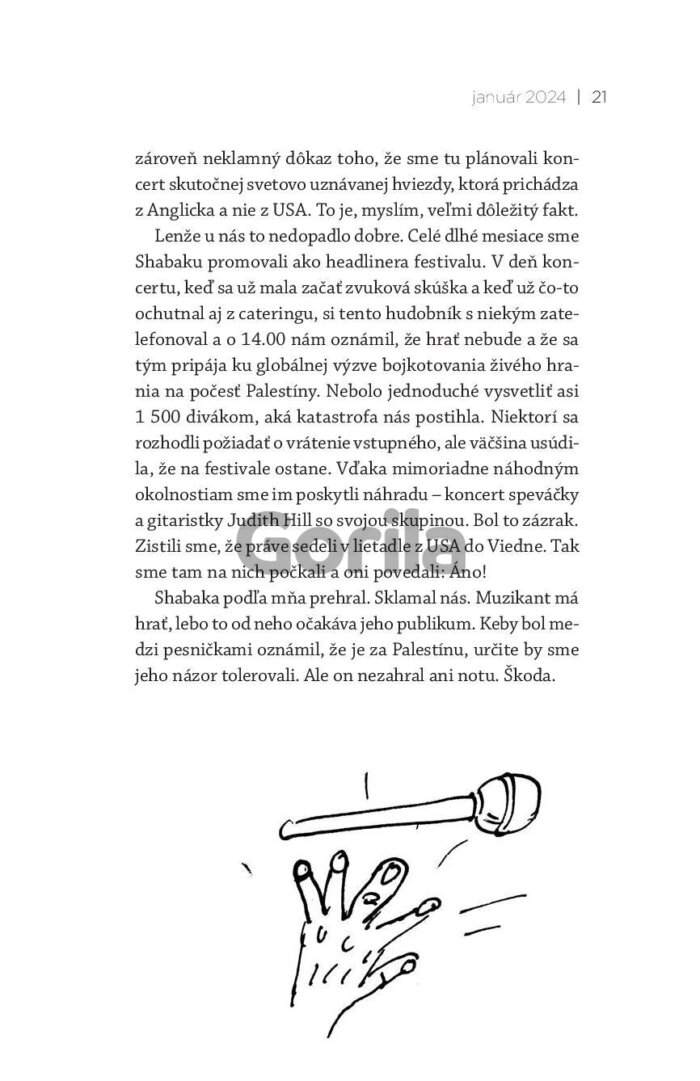 január 2024 | 21

zároveň neklamný dôkaz toho, že sme tu plánovali koncert skutočnej svetovo uznávanej hviezdy, ktorá prichádza z Anglicka a nie z USA. To je, myslím, veľmi dôležitý fakt.

Lenže u nás to nedopadlo dobre. Celé dlhé mesiace sme Shabaku promovali ako headlinera festivalu. V deň koncertu, keď sa už mala začať zvuková skúška a keď už čo-to ochutnal aj z cateringu, si tento hudobník s niekým zatelefonoval a o 14.00 nám oznámil, že hrať nebude a že sa tým pripája ku globálnej výzve bojkotovania živého hrania na počesť Palestíny. Nebolo jednoduché vysvetliť asi 1 500 divákom, aká katastrofa nás postihla. Niektorí sa rozhodli požiadať o vrátenie vstupného, ale väčšina usúdila, že na festivale ostane. Vďaka mimoriadne náhodným okolnostiam sme im poskytli náhradu – koncert speváčky a gitaristky Judith Hill so svojou skupinou. Bol to zázrak. Zistili sme, že práve sedeli v lietadle z USA do Viedne. Tak sme tam na nich počkali a oni povedali: Áno!

Shabaka podľa mňa prehral. Sklamal nás. Muzikant má hrať, lebo to od neho očakáva jeho publikum. Keby bol medzi pesničkami oznámil, že je za Palestínu, určite by sme jeho názor tolerovali. Ale on nezahral ani notu. Škoda.

Gorila